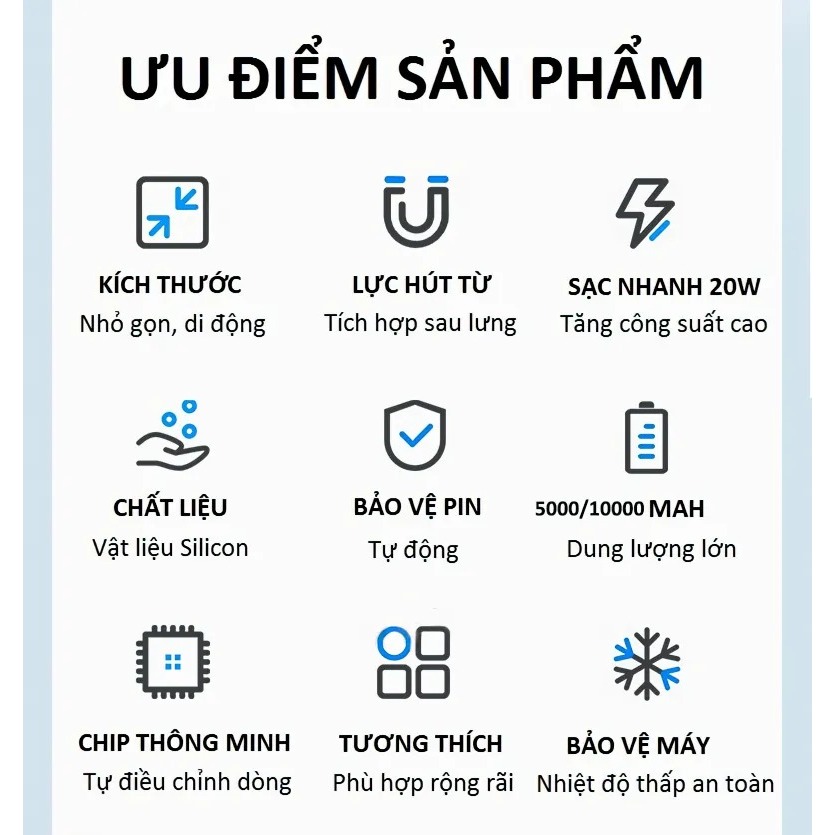 ƯU ĐIỂM SẢN PHẨM

KÍCH THƯỚC
Nhỏ gọn, di động

LỰC HÚT TỪ
Tích hợp sau lưng

SẠC NHANH 20W
Tăng công suất cao

CHẤT LIỆU
Vật liệu Silicon

BẢO VỆ PIN
Tự động

5000/10000 MAH
Dung lượng lớn

CHIP THÔNG MINH
Tự điều chỉnh dòng

TƯƠNG THÍCH
Phù hợp rộng rãi

BẢO VỆ MÁY
Nhiệt độ thấp an toàn